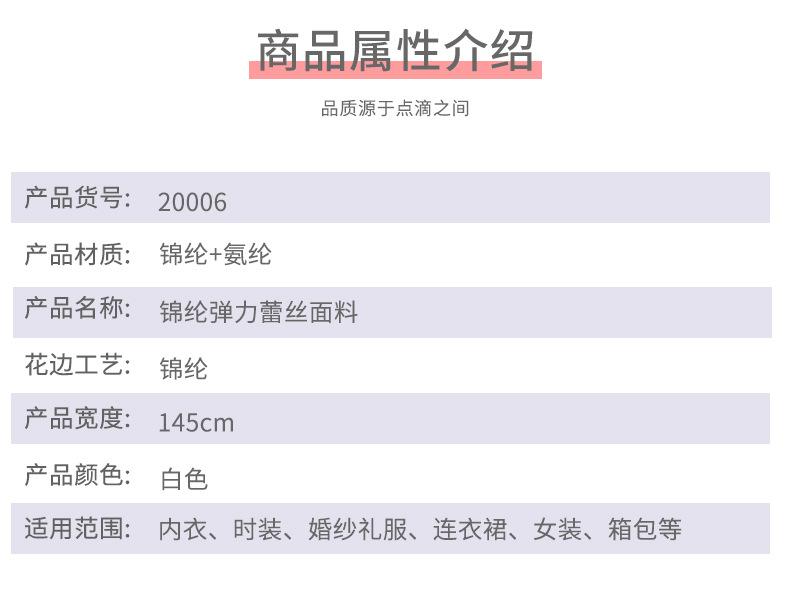 商品属性介绍

品质源于点滴之间

产品货号: 20006

产品材质: 锦纶+氨纶

产品名称: 锦纶弹力蕾丝面料

花边工艺: 锦纶

产品宽度: 145cm

产品颜色: 白色

适用范围: 内衣、时装、婚纱礼服、连衣裙、女装、箱包等